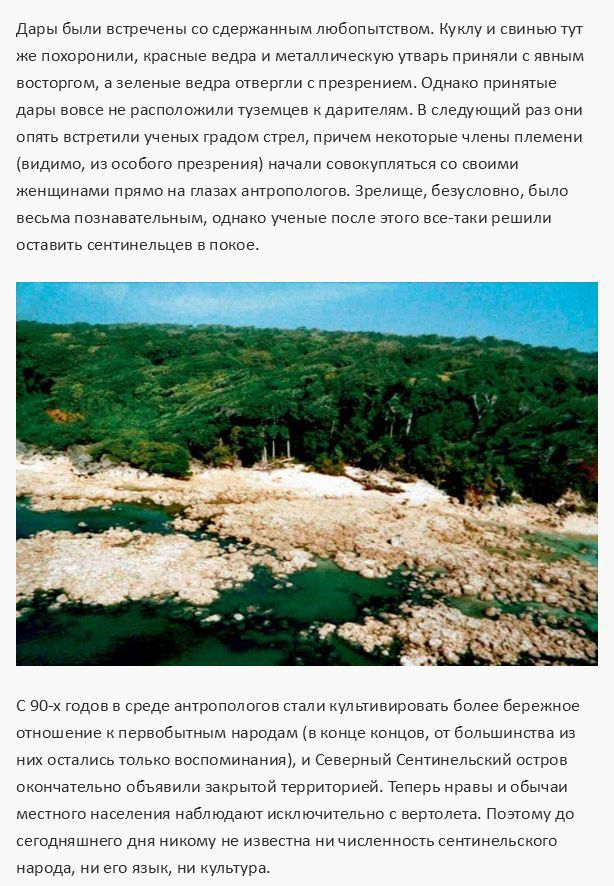 Дары были встречены со сдержанным любопытством. Куклу и свинью тут же похоронили, красные ведра и металлическую утварь приняли с явным восторгом, а зеленые ведра отвергли с презрением. Однако принятые дары вовсе не расположили туземцев к дарителям. В следующий раз они опять встретили ученых градом стрел, причем некоторые члены племени (видимо, из особого презрения) начали совокупляться со своими женщинами прямо на глазах антропологов. Зрелище, безусловно, было весьма познавательным, однако ученые после этого все-таки решили оставить сентинельцев в покое.

С 90-х годов в среде антропологов стали культивировать более бережное отношение к первобытным народам (в конце концов, от большинства из них остались только воспоминания), и Северный Сентинельский остров окончательно объявили закрытой территорией. Теперь нравы и обычаи местного населения наблюдают исключительно с вертолета. Поэтому до сегодняшнего дня никому не известна ни численность сентинельского народа, ни его язык, ни культура.